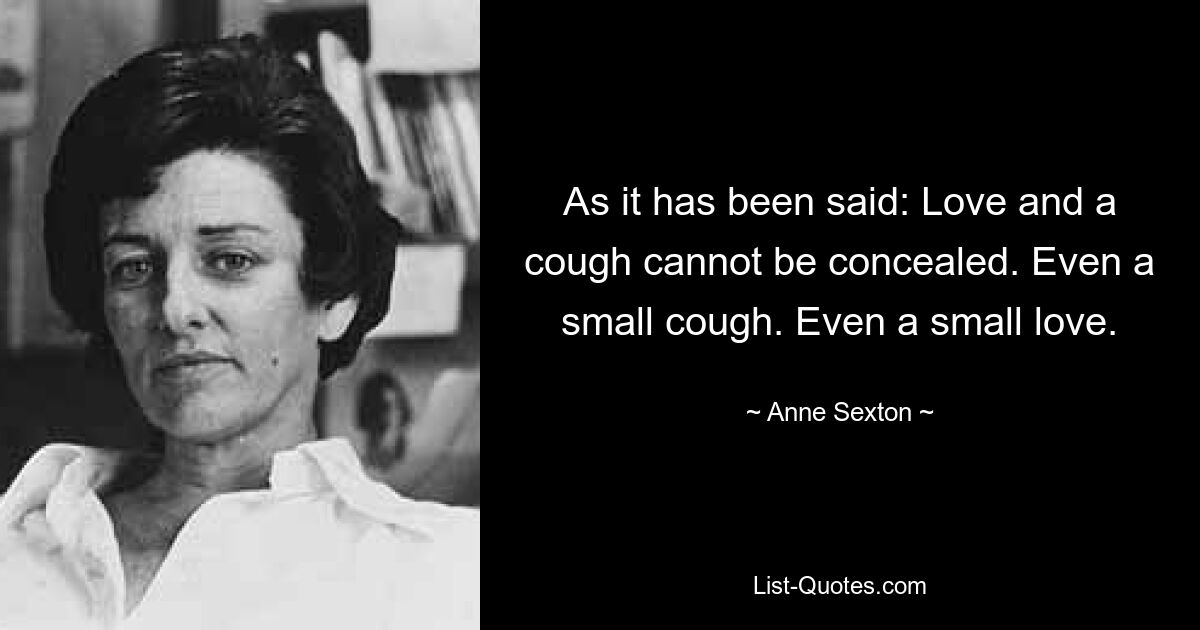 As it has been said: Love and a cough cannot be concealed. Even a small cough. Even a small love.

~ Anne Sexton ~

List-Quotes.com